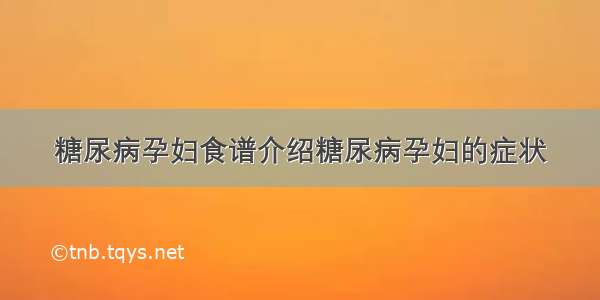 糖尿病孕妇食谱介绍糖尿病孕妇的症状

©tnb.tqys.net